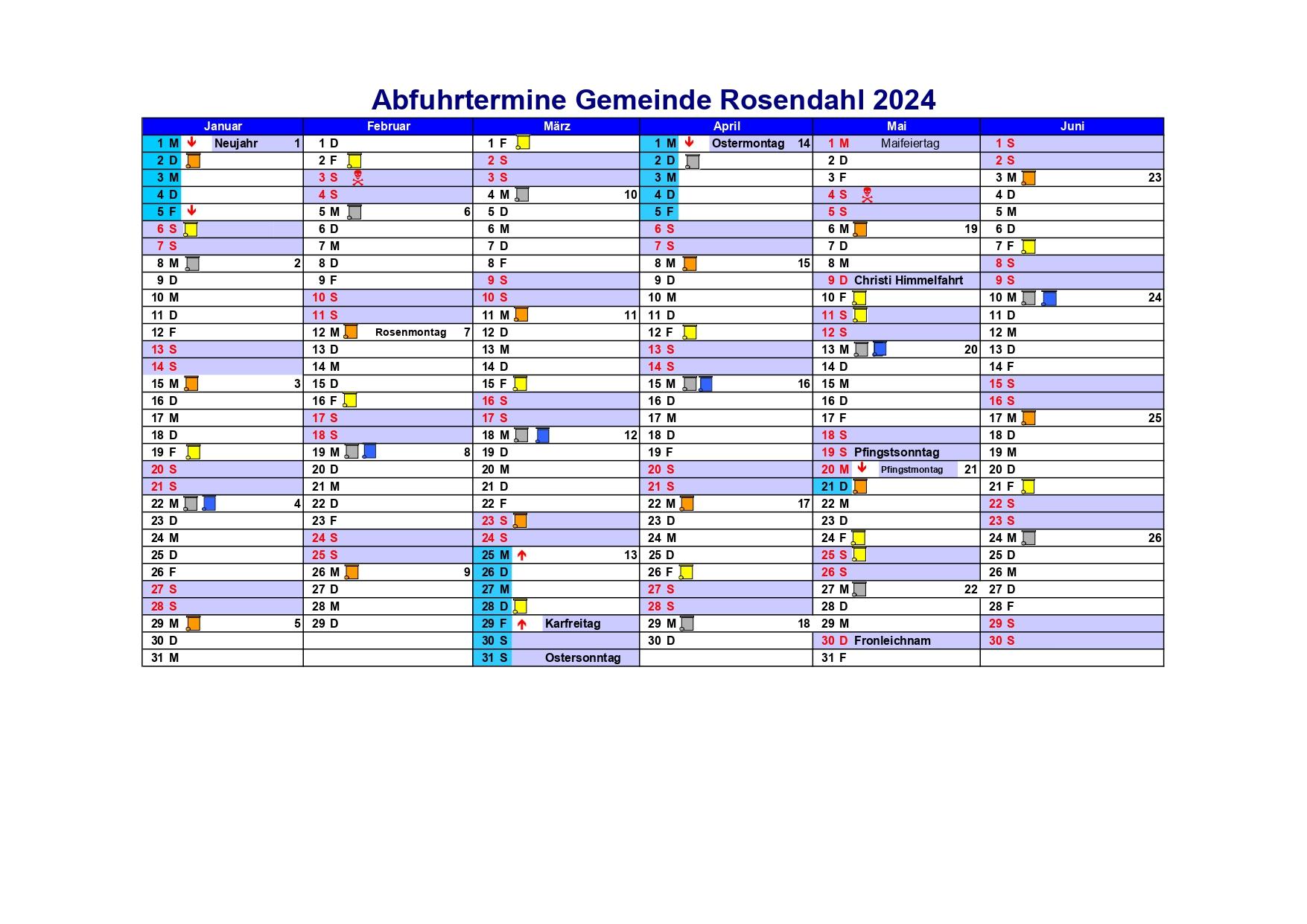 Abfuhrtermine Gemeinde Rosendahl 2024

| Januar | Februar | März | April | Mai | Juni |
|---|---|---|---|---|---|
| 1 M Neujahr 1 | 1 D | 1 F | 1 M Ostermontag 14 | 1 M Maifeiertag | 1 S |
| 2 D | 2 F | 2 S | 2 D | 2 D | 2 S |
| 3 M | 3 S | 3 S | 3 M | 3 F | 3 M 23 |
| 4 D | 4 S | 4 M 10 | 4 D | 4 S | 4 D |
| 5 F | 5 M 6 | 5 D | 5 F | 5 S | 5 M |
| 6 S | 6 D | 6 M | 6 S | 6 M 19 | 6 D |
| 7 S | 7 M | 7 D | 7 S | 7 D | 7 F |
| 8 M 2 | 8 D | 8 F | 8 M 15 | 8 M | 8 S |
| 9 D | 9 F | 9 S | 9 D | 9 D Christi Himmelfahrt | 9 S |
| 10 M | 10 S | 10 S | 10 M | 10 F | 10 M 24 |
| 11 D | 11 S | 11 M 11 | 11 D | 11 S | 11 D |
| 12 F | 12 M Rosenmontag 7 | 12 D | 12 F | 12 S | 12 M |
| 13 S | 13 D | 13 M | 13 S | 13 M 20 | 13 D |
| 14 S | 14 M | 14 D | 14 S | 14 D | 14 F |
| 15 M 3 | 15 D | 15 F | 15 M 16 | 15 M | 15 S |
| 16 D | 16 F | 16 S | 16 D | 16 D | 16 S |
| 17 M | 17 S | 17 S | 17 M | 17 F | 17 M 25 |
| 18 D | 18 S | 18 M 12 | 18 D | 18 S | 18 D |
| 19 F | 19 M 8 | 19 D | 19 F | 19 S Pfingstsonntag | 19 M |
| 20 S | 20 D | 20 M | 20 S | 20 M Pfingstmontag 21 | 20 D |
| 21 S | 21 M | 21 D | 21 S | 21 D | 21 F |
| 22 M 4 | 22 D | 22 F | 22 M 17 | 22 M | 22 S |
| 23 D | 23 F | 23 S | 23 D | 23 D | 23 S |
| 24 M | 24 S | 24 S | 24 M | 24 F | 24 M 26 |
| 25 D | 25 S | 25 M 13 | 25 D | 25 S | 25 D |
| 26 F | 26 M 9 | 26 D | 26 F | 26 S | 26 M |
| 27 S | 27 D | 27 M | 27 S | 27 M 22 | 27 D |
| 28 S | 28 M | 28 D | 28 S | 28 D | 28 F |
| 29 M 5 | 29 D | 29 F Karfreitag | 29 M 18 | 29 M | 29 S |
| 30 D | | 30 S | 30 D | 30 D Fronleichnam | 30 S |
| 31 M | | 31 S Ostersonntag | | 31 F | |